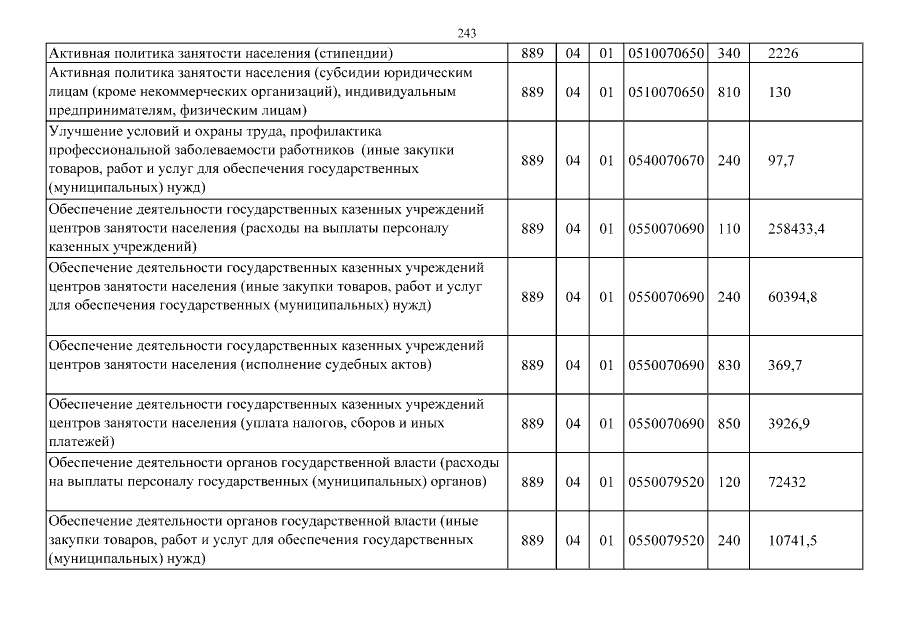 243

| | | | | | | |
|---|---|---|---|---|---|---|
| Активная политика занятости населения (стипендии) | 889 | 04 | 01 | 0510070650 | 340 | 2226 |
| Активная политика занятости населения (субсидии юридическим лицам (кроме некоммерческих организаций), индивидуальным предпринимателям, физическим лицам) | 889 | 04 | 01 | 0510070650 | 810 | 130 |
| Улучшение условий и охраны труда, профилактика профессиональной заболеваемости работников (иные закупки товаров, работ и услуг для обеспечения государственных (муниципальных) нужд) | 889 | 04 | 01 | 0540070670 | 240 | 97,7 |
| Обеспечение деятельности государственных казенных учреждений центров занятости населения (расходы на выплаты персоналу казенных учреждений) | 889 | 04 | 01 | 0550070690 | 110 | 258433,4 |
| Обеспечение деятельности государственных казенных учреждений центров занятости населения (иные закупки товаров, работ и услуг для обеспечения государственных (муниципальных) нужд) | 889 | 04 | 01 | 0550070690 | 240 | 60394,8 |
| Обеспечение деятельности государственных казенных учреждений центров занятости населения (исполнение судебных актов) | 889 | 04 | 01 | 0550070690 | 830 | 369,7 |
| Обеспечение деятельности государственных казенных учреждений центров занятости населения (уплата налогов, сборов и иных платежей) | 889 | 04 | 01 | 0550070690 | 850 | 3926,9 |
| Обеспечение деятельности органов государственной власти (расходы на выплаты персоналу государственных (муниципальных) органов) | 889 | 04 | 01 | 0550079520 | 120 | 72432 |
| Обеспечение деятельности органов государственной власти (иные закупки товаров, работ и услуг для обеспечения государственных (муниципальных) нужд) | 889 | 04 | 01 | 0550079520 | 240 | 10741,5 |